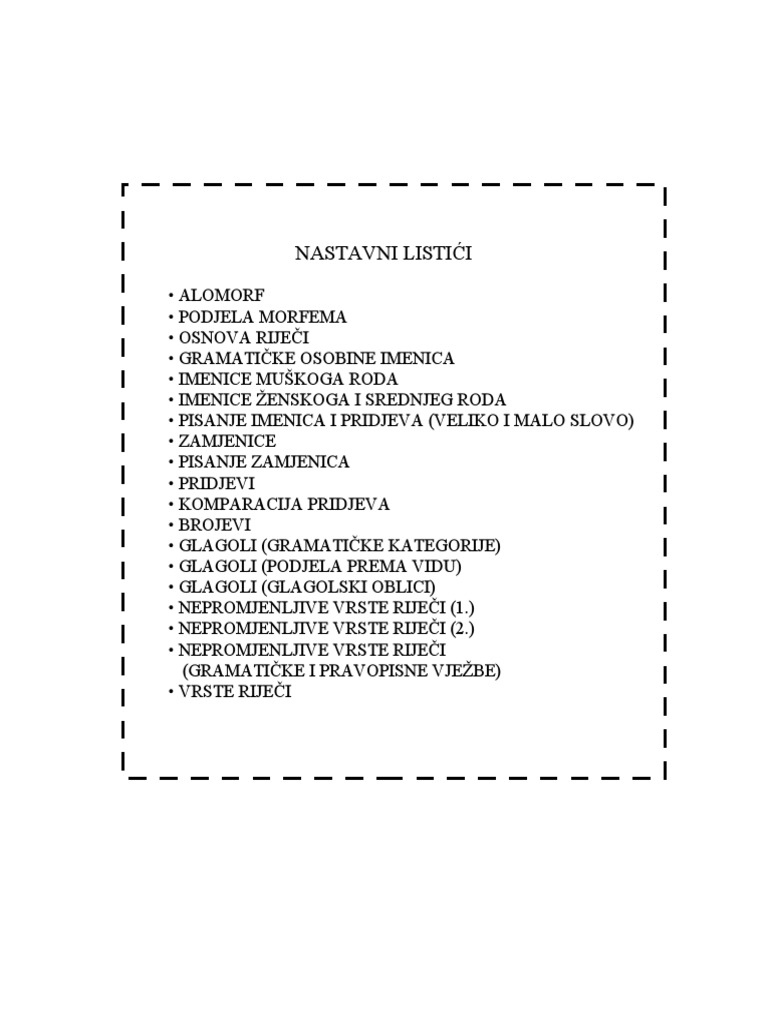 NASTAVNI LISTIĆI

• ALOMORF
• PODJELA MORFEMA
• OSNOVA RIJEČI
• GRAMATIČKE OSOBINE IMENICA
• IMENICE MUŠKOGA RODA
• IMENICE ŽENSKOGA I SREDNJEG RODA
• PISANJE IMENICA I PRIDJEVA (VELIKO I MALO SLOVO)
• ZAMJENICE
• PISANJE ZAMJENICA
• PRIDJEVI
• KOMPARACIJA PRIDJEVA
• BROJEVI
• GLAGOLI (GRAMATIČKE KATEGORIJE)
• GLAGOLI (PODJELA PREMA VIDU)
• GLAGOLI (GLAGOLSKI OBLICI)
• NEPROMJENLJIVE VRSTE RIJEČI (1.)
• NEPROMJENLJIVE VRSTE RIJEČI (2.)
• NEPROMJENLJIVE VRSTE RIJEČI (GRAMATIČKE I PRAVOPISNE VJEŽBE)
• VRSTE RIJEČI